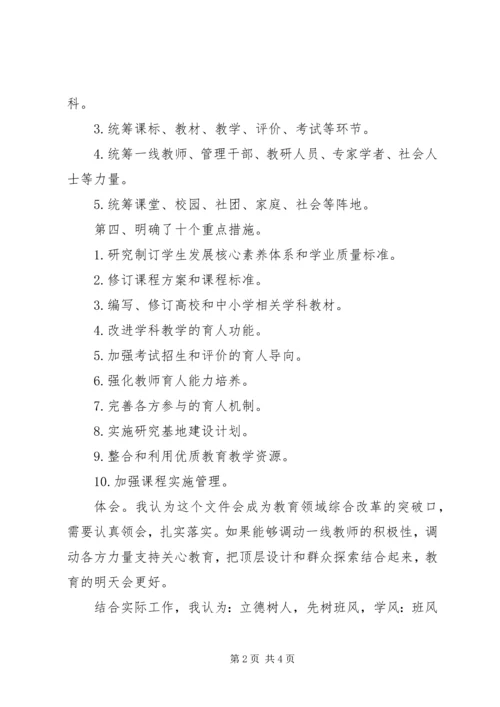 科。

3. 统筹课标、教材、教学、评价、考试等环节。

4. 统筹一线教师、管理干部、教研人员、专家学者、社会人士等力量。

5. 统筹课堂、校园、社团、家庭、社会等阵地。

第四、明确了十个重点措施。

1. 研究制订学生发展核心素养体系和学业质量标准。

2. 修订课程方案和课程标准。

3. 编写、修订高校和中小学相关学科教材。

4. 改进学科教学的育人功能。

5. 加强考试招生和评价的育人导向。

6. 强化教师育人能力培养。

7. 完善各方参与的育人机制。

8. 实施研究基地建设计划。

9. 整合和利用优质教育教学资源。

10. 加强课程实施管理。

体会。我认为这个文件会成为教育领域综合改革的突破口，需要认真领会，扎实落实。如果能够调动一线教师的积极性，调动各方力量支持关心教育，把顶层设计和群众探索结合起来，教育的明天会更好。

结合实际工作，我认为：立德树人，先树班风，学风：班风

第 2 页 共 4 页